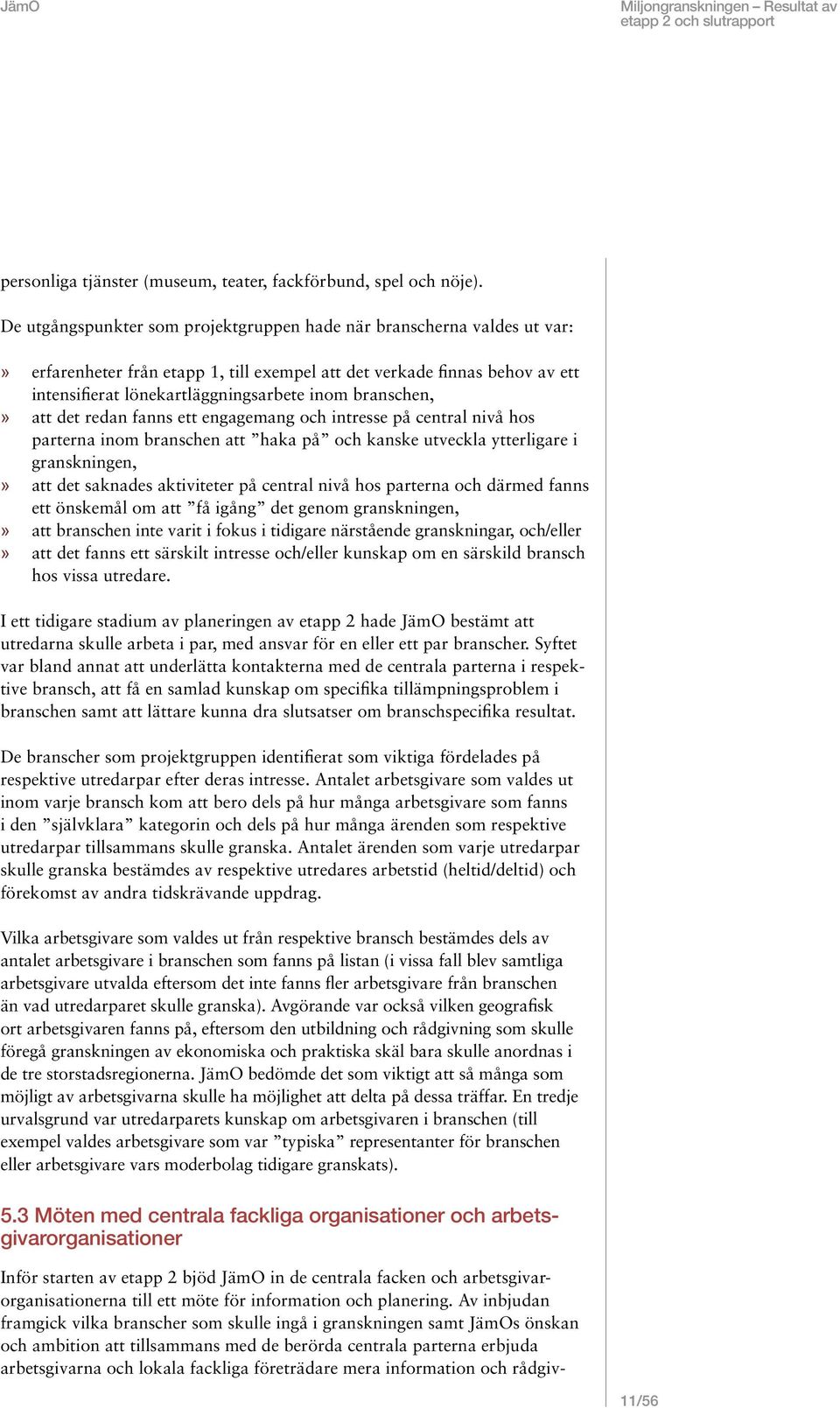 JämO

Miljongranskningen – Resultat av etapp 2 och slutrapport

personliga tjänster (museum, teater, fackförbund, spel och nöje).

De utgångspunkter som projektgruppen hade när branscherna valdes ut var:

» erfarenheter från etapp 1, till exempel att det verkade finnas behov av ett intensifierat lönekartläggningsarbete inom branschen,
» att det redan fanns ett engagemang och intresse på central nivå hos parterna inom branschen att ”haka på” och kanske utveckla ytterligare i granskningen,
» att det saknades aktiviteter på central nivå hos parterna och därmed fanns ett önskemål om att ”få igång” det genom granskningen,
» att branschen inte varit i fokus i tidigare närstående granskningar, och/eller
» att det fanns ett särskilt intresse och/eller kunskap om en särskild bransch hos vissa utredare.

I ett tidigare stadium av planeringen av etapp 2 hade JämO bestämt att utredarna skulle arbeta i par, med ansvar för en eller ett par branscher. Syftet var bland annat att underlätta kontakterna med de centrala parterna i respektive bransch, att få en samlad kunskap om specifika tillämpningsproblem i branschen samt att lättare kunna dra slutsatser om branschspecifika resultat.

De branscher som projektgruppen identifierat som viktiga fördelades på respektive utredarpar efter deras intresse. Antalet arbetsgivare som valdes ut inom varje bransch kom att bero dels på hur många arbetsgivare som fanns i den ”självklara” kategorin och dels på hur många ärenden som respektive utredarpar tillsammans skulle granska. Antalet ärenden som varje utredarpar skulle granska bestämdes av respektive utredares arbetstid (heltid/deltid) och förekomst av andra tidskrävande uppdrag.

Vilka arbetsgivare som valdes ut från respektive bransch bestämdes dels av antalet arbetsgivare i branschen som fanns på listan (i vissa fall blev samtliga arbetsgivare utvalda eftersom det inte fanns fler arbetsgivare från branschen än vad utredarparet skulle granska). Avgörande var också vilken geografisk ort arbetsgivaren fanns på, eftersom den utbildning och rådgivning som skulle föregå granskningen av ekonomiska och praktiska skäl bara skulle anordnas i de tre storstadsregionerna. JämO bedömde det som viktigt att så många som möjligt av arbetsgivarna skulle ha möjlighet att delta på dessa träffar. En tredje urvalsgrund var utredarparets kunskap om arbetsgivaren i branschen (till exempel valdes arbetsgivare som var ”typiska” representanter för branschen eller arbetsgivare vars moderbolag tidigare granskats).

5.3 Möten med centrala fackliga organisationer och arbetsgivarorganisationer

Inför starten av etapp 2 bjöd JämO in de centrala facken och arbetsgivarorganisationerna till ett möte för information och planering. Av inbjudan framgick vilka branscher som skulle ingå i granskningen samt JämOs önskan och ambition att tillsammans med de berörda centrala parterna erbjuda arbetsgivarna och lokala fackliga företrädare mera information och rådgiv-

11/56